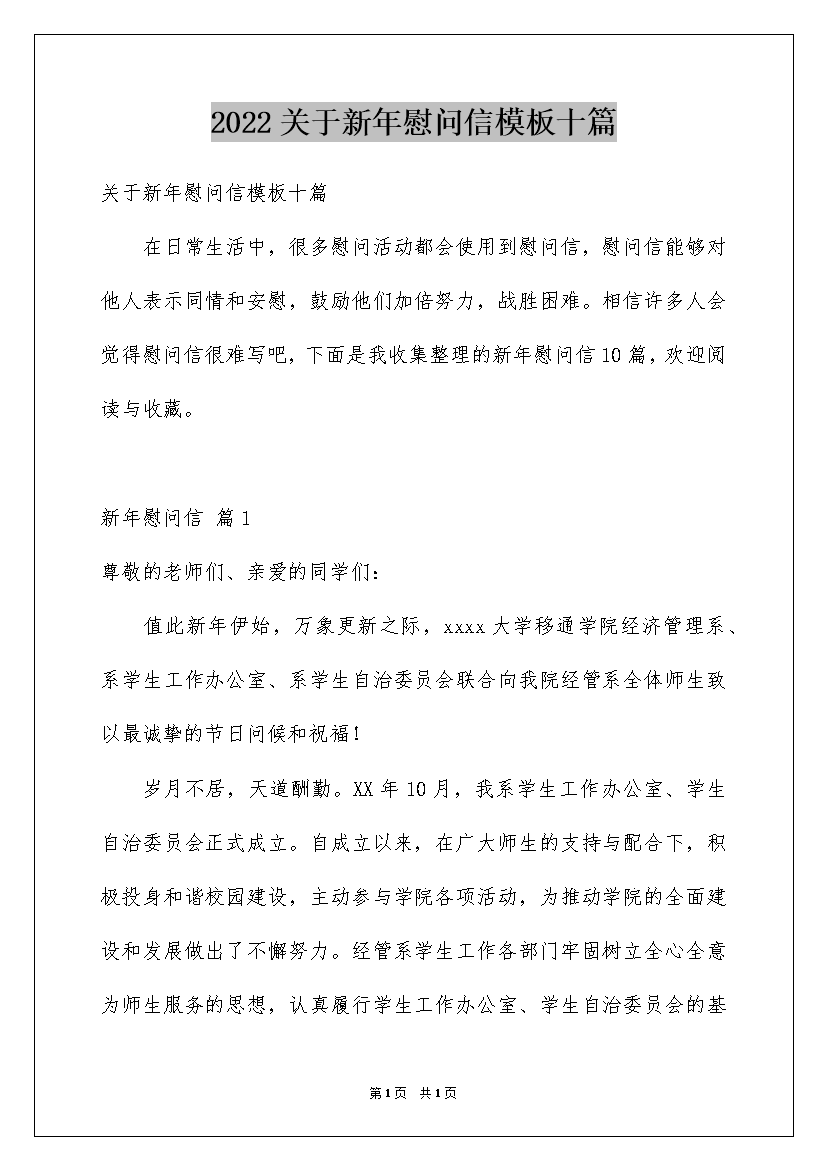 2022关于新年慰问信模板十篇

关于新年慰问信模板十篇

在日常生活中，很多慰问活动都会使用到慰问信，慰问信能够对他人表示同情和安慰，鼓励他们加倍努力，战胜困难。相信许多人会觉得慰问信很难写吧，下面是我收集整理的新年慰问信10篇，欢迎阅读与收藏。

新年慰问信 篇1

尊敬的老师们、亲爱的同学们：

值此新年伊始，万象更新之际，xxxx大学移通学院经济管理系、系学生工作办公室、系学生自治委员会联合向我院经管系全体师生致以最诚挚的节日问候和祝福！

岁月不居，天道酬勤。XX年10月，我系学生工作办公室、学生自治委员会正式成立。自成立以来，在广大师生的支持与配合下，积极投身和谐校园建设，主动参与学院各项活动，为推动学院的全面建设和发展做出了不懈努力。经管系学生工作各部门牢固树立全心全意为师生服务的思想，认真履行学生工作办公室、学生自治委员会的基

第1页 共1页